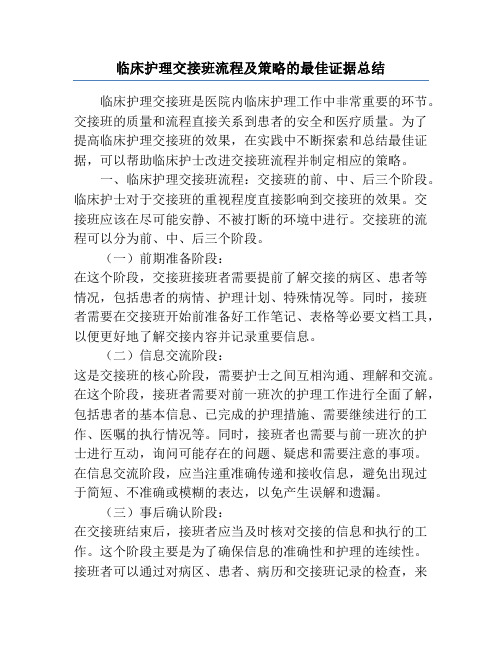 临床护理交接班流程及策略的最佳证据总结

临床护理交接班是医院内临床护理工作中非常重要的环节。交接班的质量和流程直接关系到患者的安全和医疗质量。为了提高临床护理交接班的效果，在实践中不断探索和总结最佳证据，可以帮助临床护士改进交接班流程并制定相应的策略。

一、临床护理交接班流程：交接班的前、中、后三个阶段。临床护士对于交接班的重视程度直接影响到交接班的效果。交接班应该在尽可能安静、不被打断的环境中进行。交接班的流程可以分为前、中、后三个阶段。

（一）前期准备阶段：

在这个阶段，交接班接班者需要提前了解交接的病区、患者等情况，包括患者的病情、护理计划、特殊情况等。同时，接班者需要在交接班开始前准备好工作笔记、表格等必要文档工具，以便更好地了解交接内容并记录重要信息。

（二）信息交流阶段：

这是交接班的核心阶段，需要护士之间互相沟通、理解和交流。在这个阶段，接班者需要对前一班次的护理工作进行全面了解，包括患者的基本信息、已完成的护理措施、需要继续进行的工作、医嘱的执行情况等。同时，接班者也需要与前一班次的护士进行互动，询问可能存在的问题、疑虑和需要注意的事项。在信息交流阶段，应当注重准确传递和接收信息，避免出现过于简短、不准确或模糊的表达，以免产生误解和遗漏。

（三）事后确认阶段：

在交接班结束后，接班者应当及时核对交接的信息和执行的工作。这个阶段主要是为了确保信息的准确性和护理的连续性。接班者可以通过对病区、患者、病历和交接班记录的检查，来